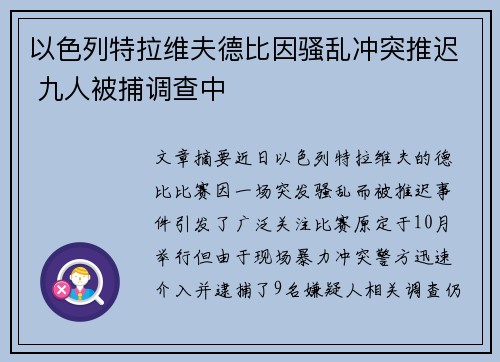 以色列特拉维夫德比因骚乱冲突推迟 九人被捕调查中

文章摘要近日以色列特拉维夫的德比比赛因一场突发骚乱而被推迟事件引发了广泛关注比赛原定于10月举行但由于现场暴力冲突警方迅速介入并逮捕了9名嫌疑人相关调查仍